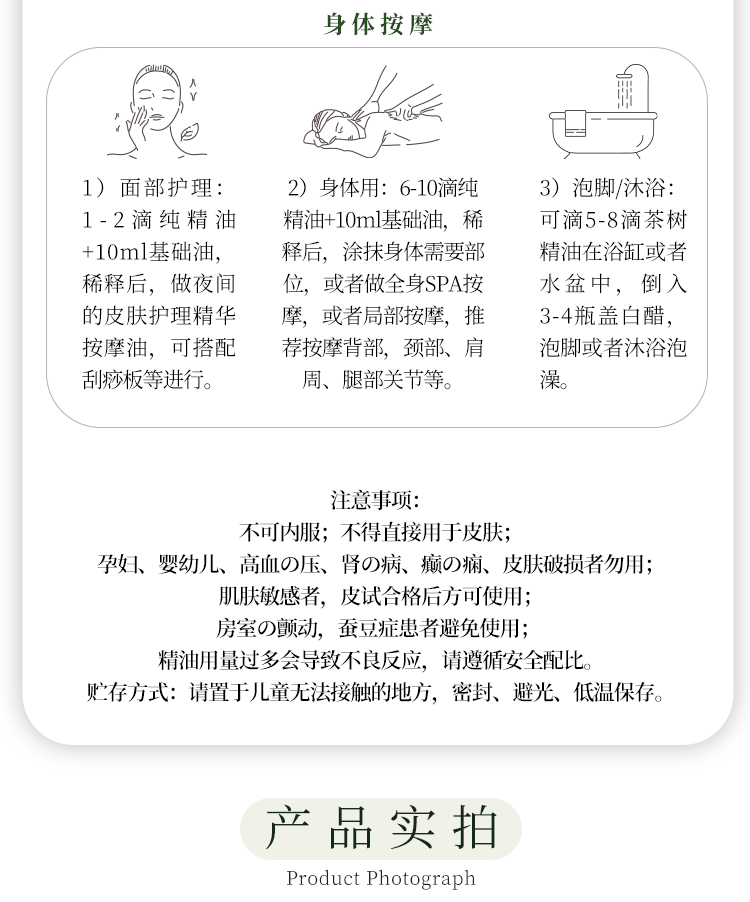 身体按摩

1）面部护理：1-2滴纯精油+10ml基础油，稀释后，做夜间的皮肤护理精华按摩油，可搭配刮痧板等进行。

2）身体用：6-10滴纯精油+10ml基础油，稀释后，涂抹身体需要部位，或者做全身SPA按摩，或者局部按摩，推荐按摩背部，颈部、肩周、腿部关节等。

3）泡脚/沐浴：可滴5-8滴茶树精油在浴缸或者水盆中，倒入3-4瓶盖白醋，泡脚或者沐浴泡澡。

注意事项：
不可内服；不得直接用于皮肤；
孕妇、婴幼儿、高血の压、肾の病、癫の痫、皮肤破损者勿用；
肌肤敏感者，皮试合格后方可使用；
房室の颤动，蚕豆症患者避免使用；
精油用量过多会导致不良反应，请遵循安全配比。
贮存方式：请置于儿童无法接触的地方，密封、避光、低温保存。

产品实拍
Product Photograph